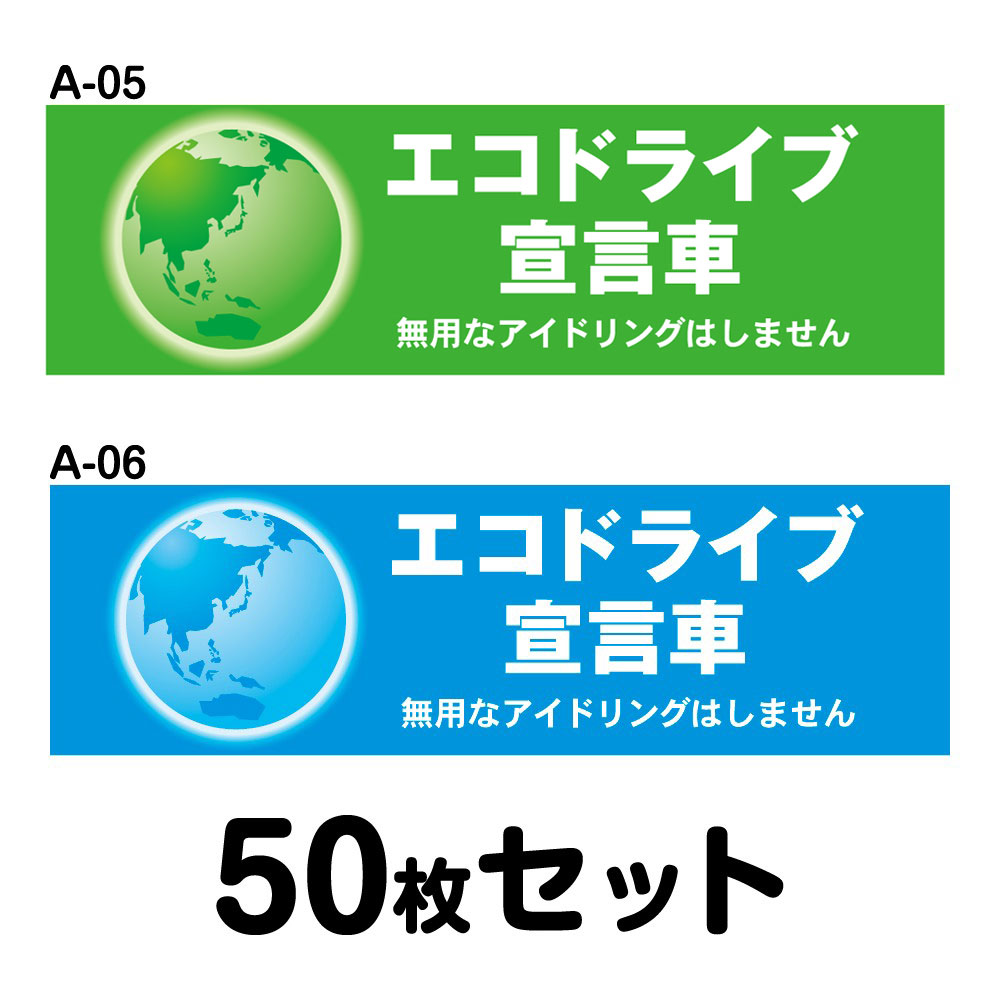 A-05

エコドライブ
宣言車
無用なアイドリングはしません

A-06

エコドライブ
宣言車
無用なアイドリングはしません

50枚セット